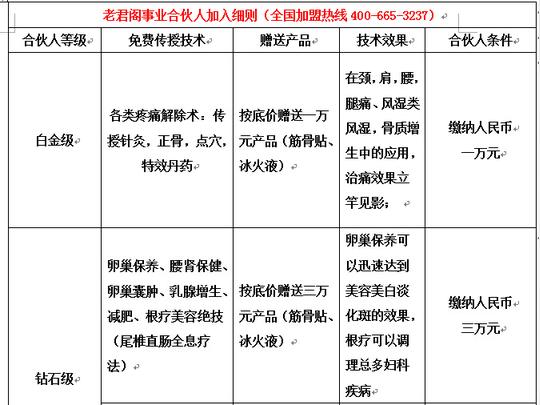 老君阁事业合伙人加入细则（全国加盟热线 400-665-3237）

| 合伙人等级 | 免费传授技术 | 赠送产品 | 技术效果 | 合伙人条件 |
|---|---|---|---|---|
| 白金级 | 各类疼痛解除术：传授针灸，正骨，点穴，特效丹药 | 按底价赠送一万元产品（筋骨贴、冰火液） | 在颈，肩，腰，腿痛、风湿类风湿，骨质增生中的应用，治痛效果立竿见影； | 缴纳人民币一万元 |
| 钻石级 | 卵巢保养、腰肾保健、卵巢囊肿、乳腺增生、减肥、根疗美容绝技（尾椎直肠全息疗法） | 按底价赠送三万元产品（筋骨贴、冰火液） | 卵巢保养可以迅速达到美容美白淡化斑的效果，根疗可以调理总多妇科疾病 | 缴纳人民币三万元 |